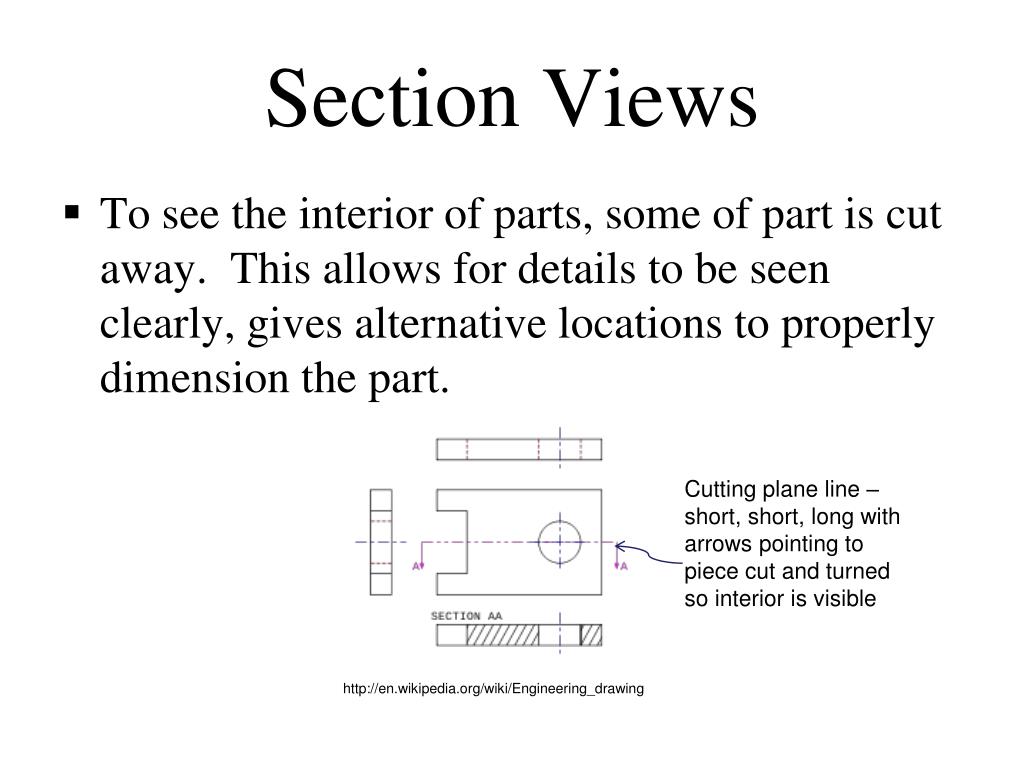 Section Views

▪ To see the interior of parts, some of part is cut away. This allows for details to be seen clearly, gives alternative locations to properly dimension the part.

A

A

SECTION AA

Cutting plane line – short, short, long with arrows pointing to piece cut and turned so interior is visible

http://en.wikipedia.org/wiki/Engineering_drawing